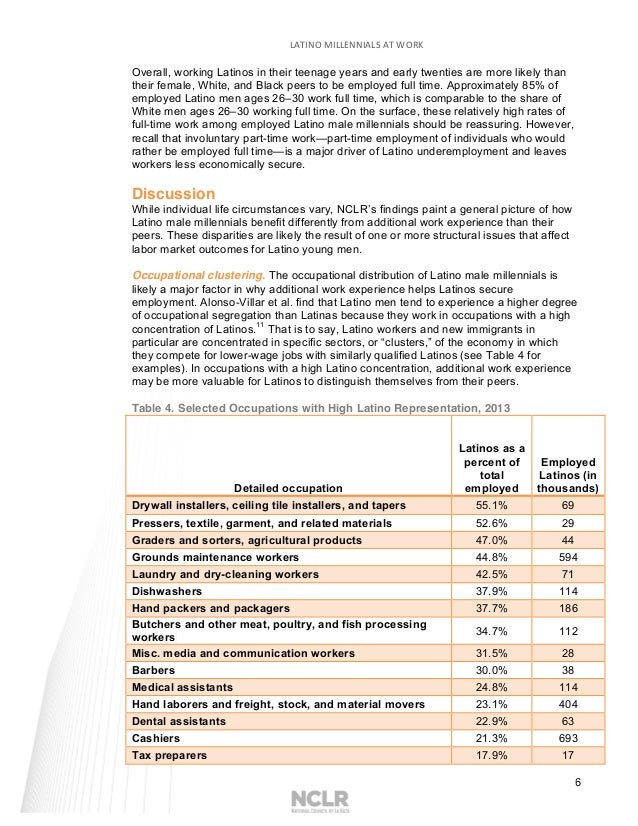 LATINO MILLENNIALS AT WORK

Overall, working Latinos in their teenage years and early twenties are more likely than their female, White, and Black peers to be employed full time. Approximately 85% of employed Latino men ages 26–30 work full time, which is comparable to the share of White men ages 26–30 working full time. On the surface, these relatively high rates of full-time work among employed Latino male millennials should be reassuring. However, recall that involuntary part-time work—part-time employment of individuals who would rather be employed full time—is a major driver of Latino underemployment and leaves workers less economically secure.

Discussion
While individual life circumstances vary, NCLR's findings paint a general picture of how Latino male millennials benefit differently from additional work experience than their peers. These disparities are likely the result of one or more structural issues that affect labor market outcomes for Latino young men.

Occupational clustering. The occupational distribution of Latino male millennials is likely a major factor in why additional work experience helps Latinos secure employment. Alonso-Villar et al. find that Latino men tend to experience a higher degree of occupational segregation than Latinas because they work in occupations with a high concentration of Latinos.$^{11}$ That is to say, Latino workers and new immigrants in particular are concentrated in specific sectors, or "clusters," of the economy in which they compete for lower-wage jobs with similarly qualified Latinos (see Table 4 for examples). In occupations with a high Latino concentration, additional work experience may be more valuable for Latinos to distinguish themselves from their peers.

Table 4. Selected Occupations with High Latino Representation, 2013

| Detailed occupation | Latinos as a percent of total employed | Employed Latinos (in thousands) |
|---|---|---|
| Drywall installers, ceiling tile installers, and tapers | 55.1% | 69 |
| Pressers, textile, garment, and related materials | 52.6% | 29 |
| Graders and sorters, agricultural products | 47.0% | 44 |
| Grounds maintenance workers | 44.8% | 594 |
| Laundry and dry-cleaning workers | 42.5% | 71 |
| Dishwashers | 37.9% | 114 |
| Hand packers and packagers | 37.7% | 186 |
| Butchers and other meat, poultry, and fish processing workers | 34.7% | 112 |
| Misc. media and communication workers | 31.5% | 28 |
| Barbers | 30.0% | 38 |
| Medical assistants | 24.8% | 114 |
| Hand laborers and freight, stock, and material movers | 23.1% | 404 |
| Dental assistants | 22.9% | 63 |
| Cashiers | 21.3% | 693 |
| Tax preparers | 17.9% | 17 |

6

NCLR
NATIONAL COUNCIL OF LA RAZA